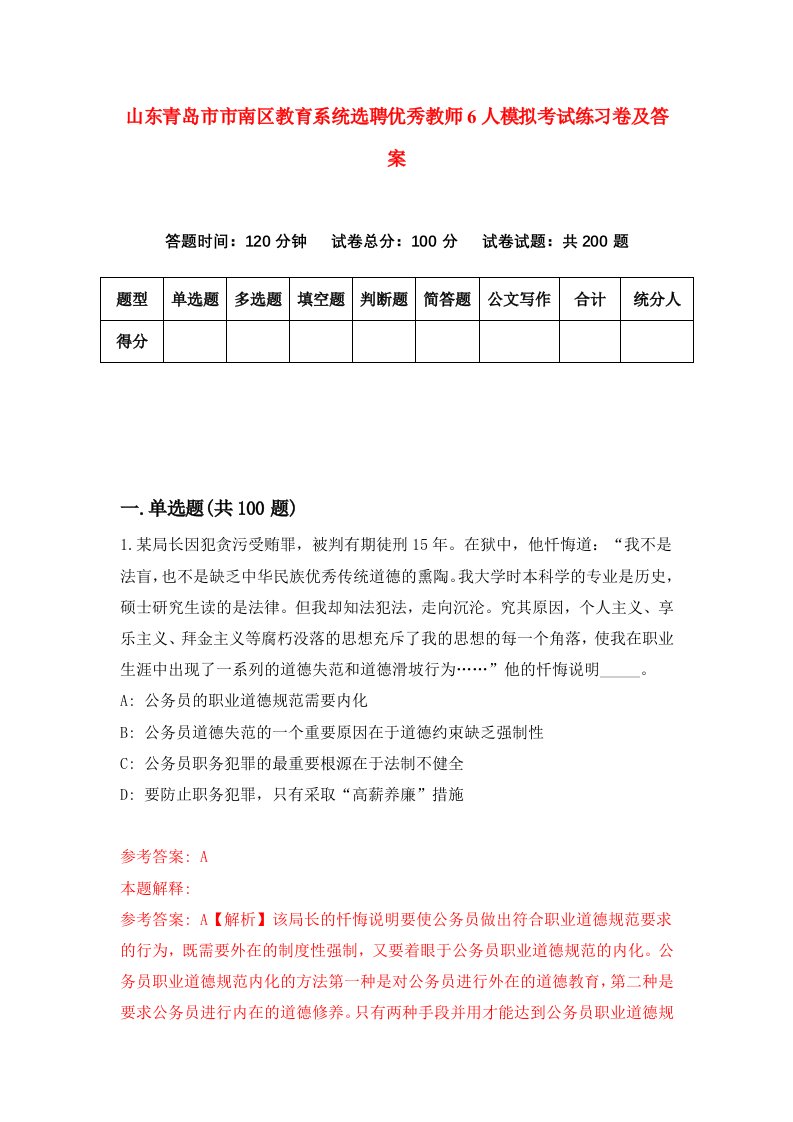 山东青岛市市南区教育系统选聘优秀教师6人模拟考试练习卷及答案

答题时间：120分钟　试卷总分：100分　试卷试题：共200题

| 题型 | 单选题 | 多选题 | 填空题 | 判断题 | 简答题 | 公文写作 | 合计 | 统分人 |
|---|---|---|---|---|---|---|---|---|
| 得分 |  |  |  |  |  |  |  |  |

一.单选题(共100题)

1.某局长因犯贪污受贿罪，被判有期徒刑15年。在狱中，他忏悔道：“我不是法盲，也不是缺乏中华民族优秀传统道德的熏陶。我大学时本科学的专业是历史，硕士研究生读的是法律。但我却知法犯法，走向沉沦。究其原因，个人主义、享乐主义、拜金主义等腐朽没落的思想充斥了我的思想的每一个角落，使我在职业生涯中出现了一系列的道德失范和道德滑坡行为……”他的忏悔说明_____。

A: 公务员的职业道德规范需要内化

B: 公务员道德失范的一个重要原因在于道德约束缺乏强制性

C: 公务员职务犯罪的最重要根源在于法制不健全

D: 要防止职务犯罪，只有采取“高薪养廉”措施

参考答案: A

本题解释:

参考答案: A【解析】该局长的忏悔说明要使公务员做出符合职业道德规范要求的行为，既需要外在的制度性强制，又要着眼于公务员职业道德规范的内化。公务员职业道德规范内化的方法第一种是对公务员进行外在的道德教育，第二种是要求公务员进行内在的道德修养。只有两种手段并用才能达到公务员职业道德规